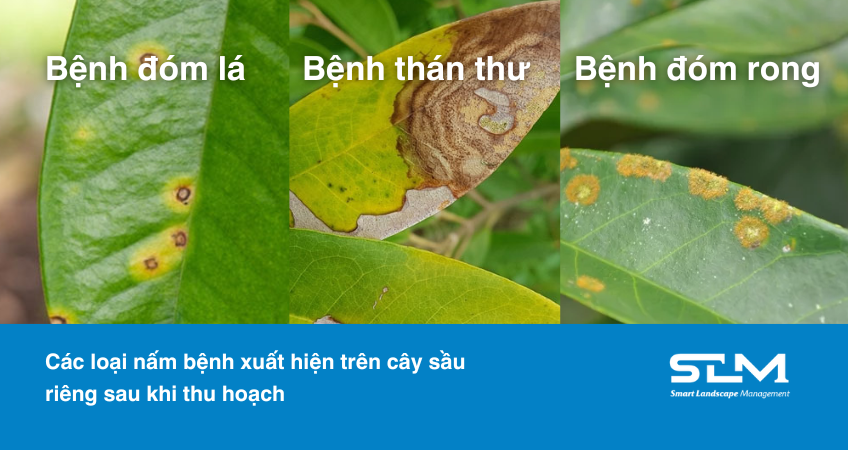 Bệnh đóm lá

Bệnh thán thư

Bệnh đóm rong

Các loại nấm bệnh xuất hiện trên cây sầu riêng sau khi thu hoạch

SLM
Smart Landscape Management